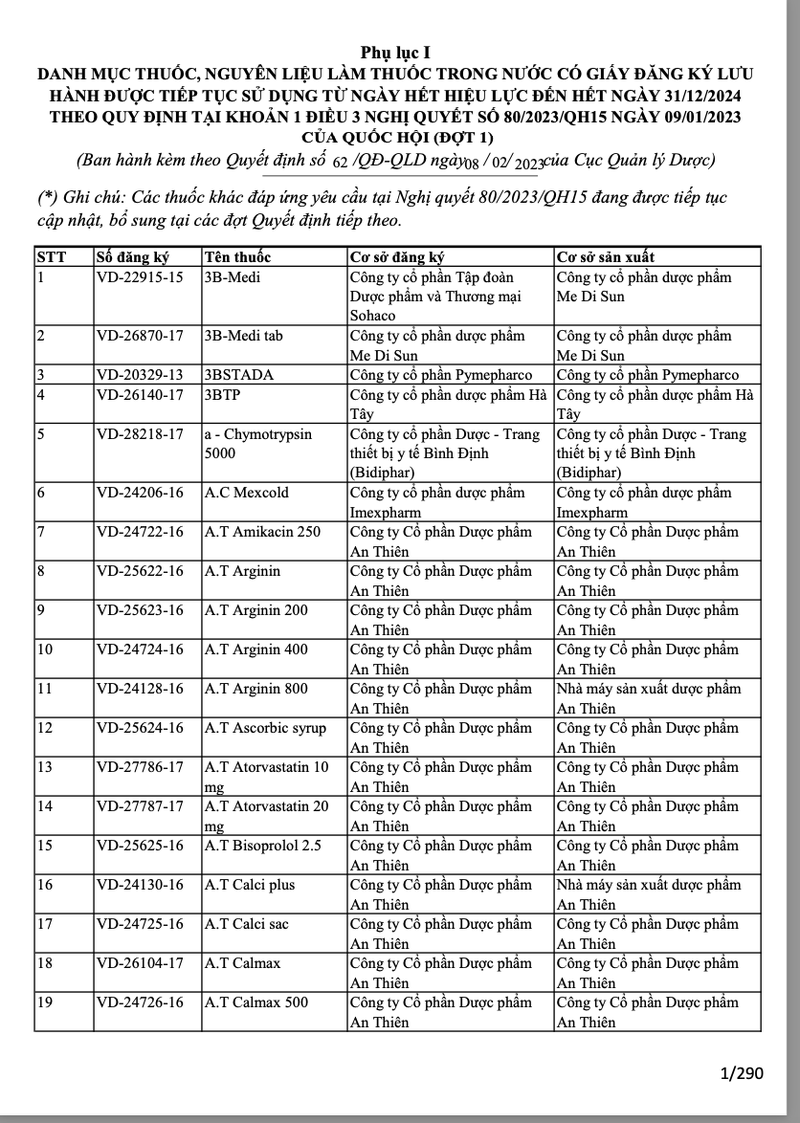 Phụ lục I
DANH MỤC THUỐC, NGUYÊN LIỆU LÀM THUỐC TRONG NƯỚC CÓ GIẤY ĐĂNG KÝ LƯU HÀNH ĐƯỢC TIẾP TỤC SỬ DỤNG TỪ NGÀY HẾT HIỆU LỰC ĐẾN HẾT NGÀY 31/12/2024 THEO QUY ĐỊNH TẠI KHOẢN 1 ĐIỀU 3 NGHỊ QUYẾT SỐ 80/2023/QH15 NGÀY 09/01/2023 CỦA QUỐC HỘI (ĐỢT 1)
(Ban hành kèm theo Quyết định số 62 /QĐ-QLD ngày 08 / 02/ 2023 của Cục Quản lý Dược)

(*) Ghi chú: Các thuốc khác đáp ứng yêu cầu tại Nghị quyết 80/2023/QH15 đang được tiếp tục cập nhật, bổ sung tại các đợt Quyết định tiếp theo.

| STT | Số đăng ký | Tên thuốc | Cơ sở đăng ký | Cơ sở sản xuất |
|---|---|---|---|---|
| 1 | VD-22915-15 | 3B-Medi | Công ty cổ phần Tập đoàn Dược phẩm và Thương mại Sohaco | Công ty cổ phần dược phẩm Me Di Sun |
| 2 | VD-26870-17 | 3B-Medi tab | Công ty cổ phần dược phẩm Me Di Sun | Công ty cổ phần dược phẩm Me Di Sun |
| 3 | VD-20329-13 | 3BSTADA | Công ty cổ phần Pymepharco | Công ty cổ phần Pymepharco |
| 4 | VD-26140-17 | 3BTP | Công ty cổ phần dược phẩm Hà Tây | Công ty cổ phần dược phẩm Hà Tây |
| 5 | VD-28218-17 | a - Chymotrypsin 5000 | Công ty cổ phần Dược - Trang thiết bị y tế Bình Định (Bidiphar) | Công ty cổ phần Dược - Trang thiết bị y tế Bình Định (Bidiphar) |
| 6 | VD-24206-16 | A.C Mexcold | Công ty cổ phần dược phẩm Imexpharm | Công ty cổ phần dược phẩm Imexpharm |
| 7 | VD-24722-16 | A.T Amikacin 250 | Công ty Cổ phần Dược phẩm An Thiên | Công ty Cổ phần Dược phẩm An Thiên |
| 8 | VD-25622-16 | A.T Arginin | Công ty Cổ phần Dược phẩm An Thiên | Công ty Cổ phần Dược phẩm An Thiên |
| 9 | VD-25623-16 | A.T Arginin 200 | Công ty Cổ phần Dược phẩm An Thiên | Công ty Cổ phần Dược phẩm An Thiên |
| 10 | VD-24724-16 | A.T Arginin 400 | Công ty Cổ phần Dược phẩm An Thiên | Công ty Cổ phần Dược phẩm An Thiên |
| 11 | VD-24128-16 | A.T Arginin 800 | Công ty Cổ phần Dược phẩm An Thiên | Nhà máy sản xuất dược phẩm An Thiên |
| 12 | VD-25624-16 | A.T Ascorbic syrup | Công ty Cổ phần Dược phẩm An Thiên | Công ty Cổ phần Dược phẩm An Thiên |
| 13 | VD-27786-17 | A.T Atorvastatin 10 mg | Công ty Cổ phần Dược phẩm An Thiên | Công ty Cổ phần Dược phẩm An Thiên |
| 14 | VD-27787-17 | A.T Atorvastatin 20 mg | Công ty Cổ phần Dược phẩm An Thiên | Công ty Cổ phần Dược phẩm An Thiên |
| 15 | VD-25625-16 | A.T Bisoprolol 2.5 | Công ty Cổ phần Dược phẩm An Thiên | Công ty Cổ phần Dược phẩm An Thiên |
| 16 | VD-24130-16 | A.T Calci plus | Công ty Cổ phần Dược phẩm An Thiên | Nhà máy sản xuất dược phẩm An Thiên |
| 17 | VD-24725-16 | A.T Calci sac | Công ty Cổ phần Dược phẩm An Thiên | Công ty Cổ phần Dược phẩm An Thiên |
| 18 | VD-26104-17 | A.T Calmax | Công ty Cổ phần Dược phẩm An Thiên | Công ty Cổ phần Dược phẩm An Thiên |
| 19 | VD-24726-16 | A.T Calmax 500 | Công ty Cổ phần Dược phẩm An Thiên | Công ty Cổ phần Dược phẩm An Thiên |

1/290